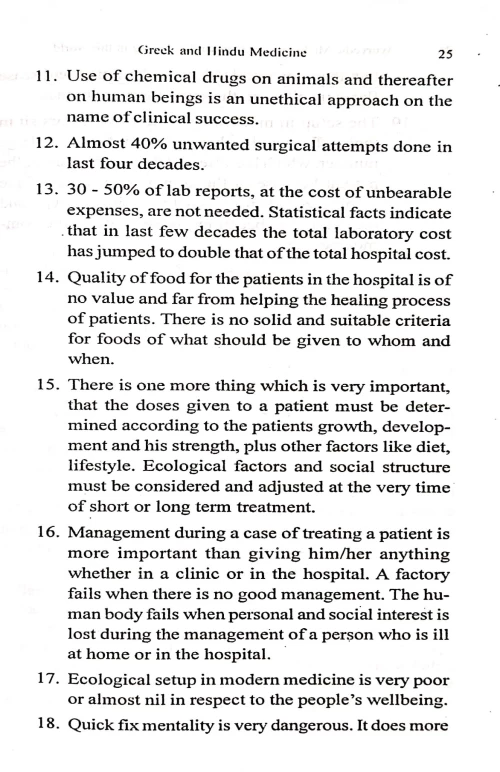 Greek and Hindu Medicine 25

11. Use of chemical drugs on animals and thereafter on human beings is an unethical approach on the name of clinical success.

12. Almost 40% unwanted surgical attempts done in last four decades.

13. 30 - 50% of lab reports, at the cost of unbearable expenses, are not needed. Statistical facts indicate that in last few decades the total laboratory cost has jumped to double that of the total hospital cost.

14. Quality of food for the patients in the hospital is of no value and far from helping the healing process of patients. There is no solid and suitable criteria for foods of what should be given to whom and when.

15. There is one more thing which is very important, that the doses given to a patient must be determined according to the patients growth, development and his strength, plus other factors like diet, lifestyle. Ecological factors and social structure must be considered and adjusted at the very time of short or long term treatment.

16. Management during a case of treating a patient is more important than giving him/her anything whether in a clinic or in the hospital. A factory fails when there is no good management. The human body fails when personal and social interest is lost during the management of a person who is ill at home or in the hospital.

17. Ecological setup in modern medicine is very poor or almost nil in respect to the people's wellbeing.

18. Quick fix mentality is very dangerous. It does more